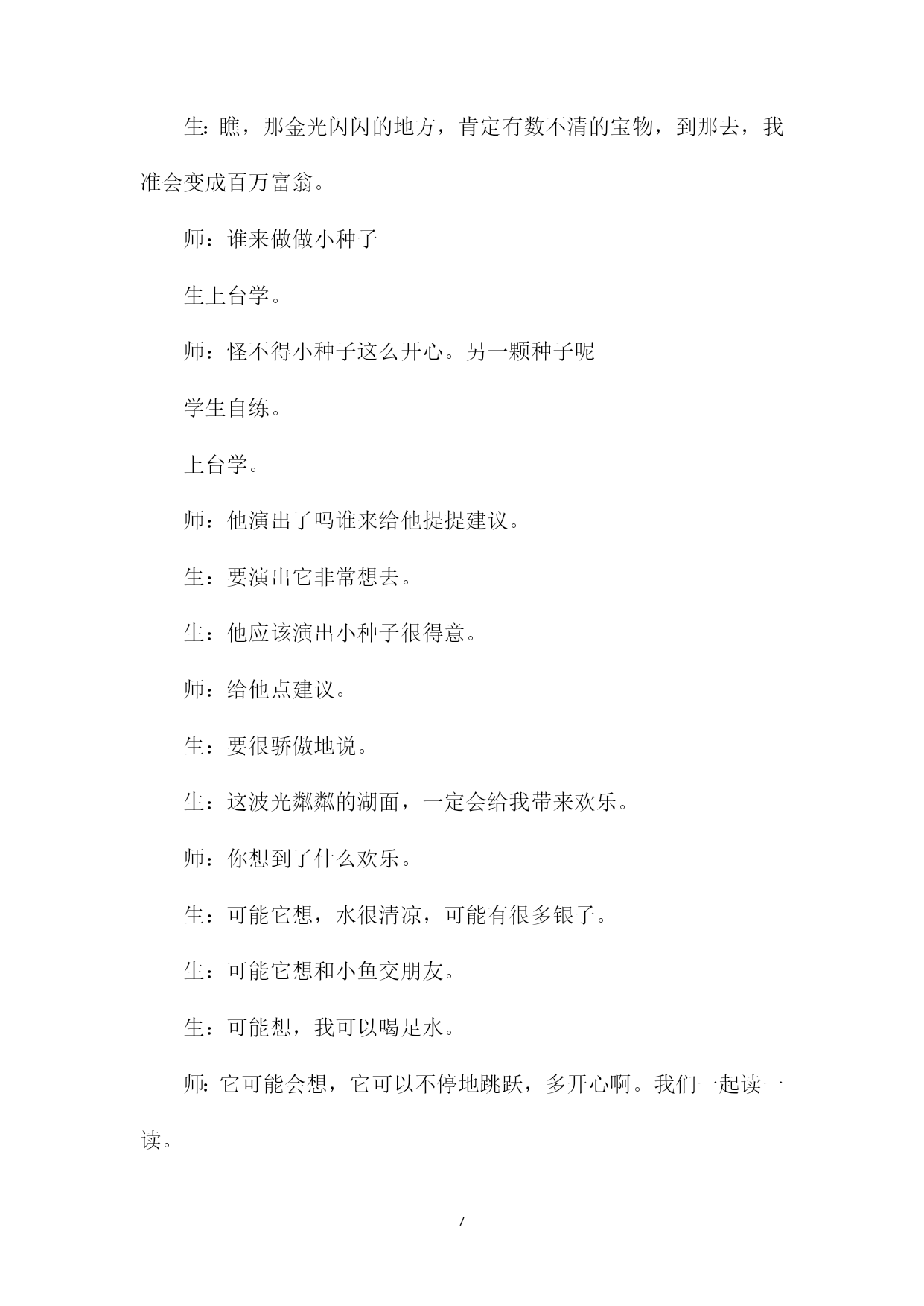 生：瞧，那金光闪闪的地方，肯定有数不清的宝物，到那去，我准会变成百万富翁。

师：谁来做做小种子

生上台学。

师：怪不得小种子这么开心。另一颗种子呢

学生自练。

上台学。

师：他演出了吗谁来给他提提建议。

生：要演出它非常想去。

生：他应该演出小种子很得意。

师：给他点建议。

生：要很骄傲地说。

生：这波光粼粼的湖面，一定会给我带来欢乐。

师：你想到了什么欢乐。

生：可能它想，水很清凉，可能有很多银子。

生：可能它想和小鱼交朋友。

生：可能想，我可以喝足水。

师：它可能会想，它可以不停地跳跃，多开心啊。我们一起读一读。

7